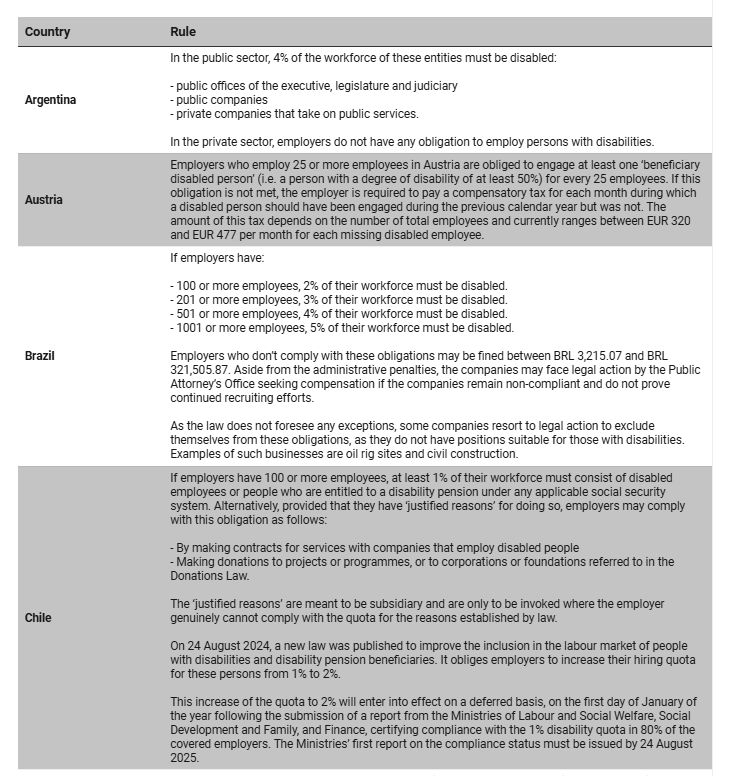 | Country | Rule |
|---|---|
| Argentina | In the public sector, 4% of the workforce of these entities must be disabled:<br><br>- public offices of the executive, legislature and judiciary<br>- public companies<br>- private companies that take on public services.<br><br>In the private sector, employers do not have any obligation to employ persons with disabilities. |
| Austria | Employers who employ 25 or more employees in Austria are obliged to engage at least one 'beneficiary disabled person' (i.e. a person with a degree of disability of at least 50%) for every 25 employees. If this obligation is not met, the employer is required to pay a compensatory tax for each month during which a disabled person should have been engaged during the previous calendar year but was not. The amount of this tax depends on the number of total employees and currently ranges between EUR 320 and EUR 477 per month for each missing disabled employee. |
| Brazil | If employers have:<br><br>- 100 or more employees, 2% of their workforce must be disabled.<br>- 201 or more employees, 3% of their workforce must be disabled.<br>- 501 or more employees, 4% of their workforce must be disabled.<br>- 1001 or more employees, 5% of their workforce must be disabled.<br><br>Employers who don't comply with these obligations may be fined between BRL 3,215.07 and BRL 321,505.87. Aside from the administrative penalties, the companies may face legal action by the Public Attorney's Office seeking compensation if the companies remain non-compliant and do not prove continued recruiting efforts.<br><br>As the law does not foresee any exceptions, some companies resort to legal action to exclude themselves from these obligations, as they do not have positions suitable for those with disabilities. Examples of such businesses are oil rig sites and civil construction. |
| Chile | If employers have 100 or more employees, at least 1% of their workforce must consist of disabled employees or people who are entitled to a disability pension under any applicable social security system. Alternatively, provided that they have 'justified reasons' for doing so, employers may comply with this obligation as follows:<br><br>- By making contracts for services with companies that employ disabled people<br>- Making donations to projects or programmes, or to corporations or foundations referred to in the Donations Law.<br><br>The 'justified reasons' are meant to be subsidiary and are only to be invoked where the employer genuinely cannot comply with the quota for the reasons established by law.<br><br>On 24 August 2024, a new law was published to improve the inclusion in the labour market of people with disabilities and disability pension beneficiaries. It obliges employers to increase their hiring quota for these persons from 1% to 2%.<br><br>This increase of the quota to 2% will enter into effect on a deferred basis, on the first day of January of the year following the submission of a report from the Ministries of Labour and Social Welfare, Social Development and Family, and Finance, certifying compliance with the 1% disability quota in 80% of the covered employers. The Ministries' first report on the compliance status must be issued by 24 August 2025. |